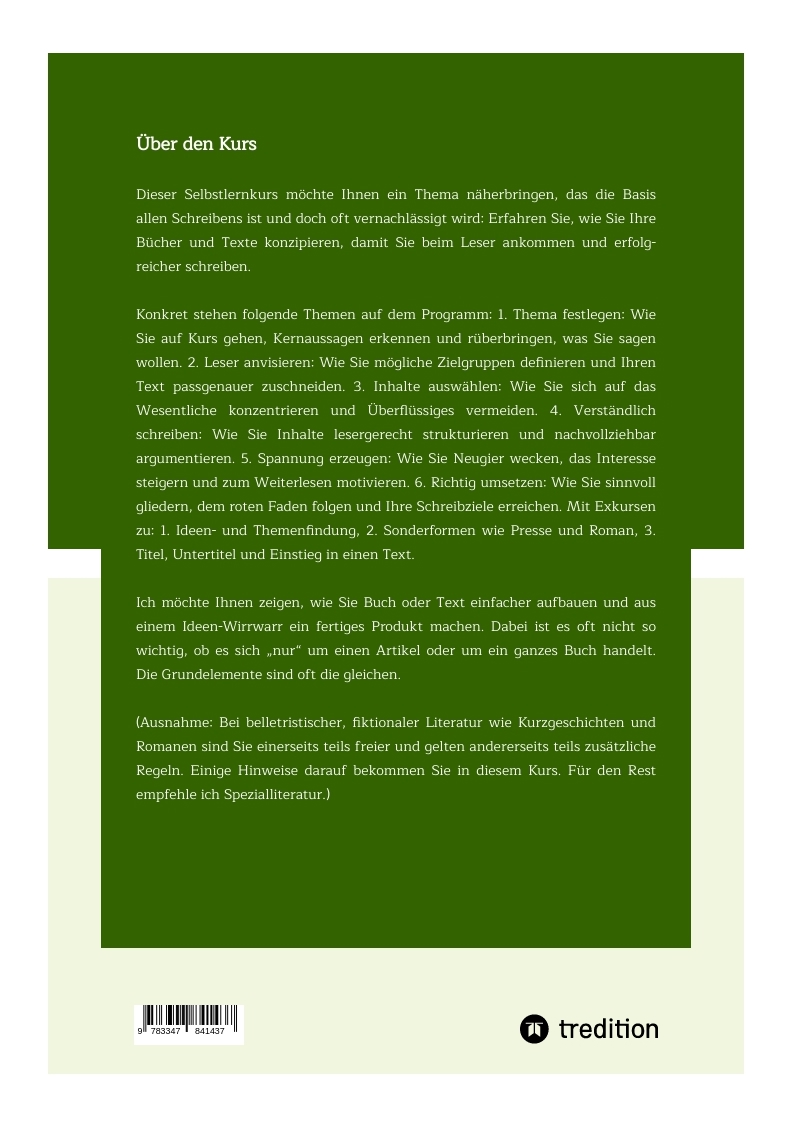 Über den Kurs

Dieser Selbstlernkurs möchte Ihnen ein Thema näherbringen, das die Basis allen Schreibens ist und doch oft vernachlässigt wird: Erfahren Sie, wie Sie Ihre Bücher und Texte konzipieren, damit Sie beim Leser ankommen und erfolgreicher schreiben.

Konkret stehen folgende Themen auf dem Programm: 1. Thema festlegen: Wie Sie auf Kurs gehen, Kernaussagen erkennen und rüberbringen, was Sie sagen wollen. 2. Leser anvisieren: Wie Sie mögliche Zielgruppen definieren und Ihren Text passgenauer zuschneiden. 3. Inhalte auswählen: Wie Sie sich auf das Wesentliche konzentrieren und Überflüssiges vermeiden. 4. Verständlich schreiben: Wie Sie Inhalte lesergerecht strukturieren und nachvollziehbar argumentieren. 5. Spannung erzeugen: Wie Sie Neugier wecken, das Interesse steigern und zum Weiterlesen motivieren. 6. Richtig umsetzen: Wie Sie sinnvoll gliedern, dem roten Faden folgen und Ihre Schreibziele erreichen. Mit Exkursen zu: 1. Ideen- und Themenfindung, 2. Sonderformen wie Presse und Roman, 3. Titel, Untertitel und Einstieg in einen Text.

Ich möchte Ihnen zeigen, wie Sie Buch oder Text einfacher aufbauen und aus einem Ideen-Wirrwarr ein fertiges Produkt machen. Dabei ist es oft nicht so wichtig, ob es sich „nur“ um einen Artikel oder um ein ganzes Buch handelt. Die Grundelemente sind oft die gleichen.

(Ausnahme: Bei belletristischer, fiktionaler Literatur wie Kurzgeschichten und Romanen sind Sie einerseits teils freier und gelten andererseits teils zusätzliche Regeln. Einige Hinweise darauf bekommen Sie in diesem Kurs. Für den Rest empfehle ich Spezialliteratur.)

9 783347 841437

tredition